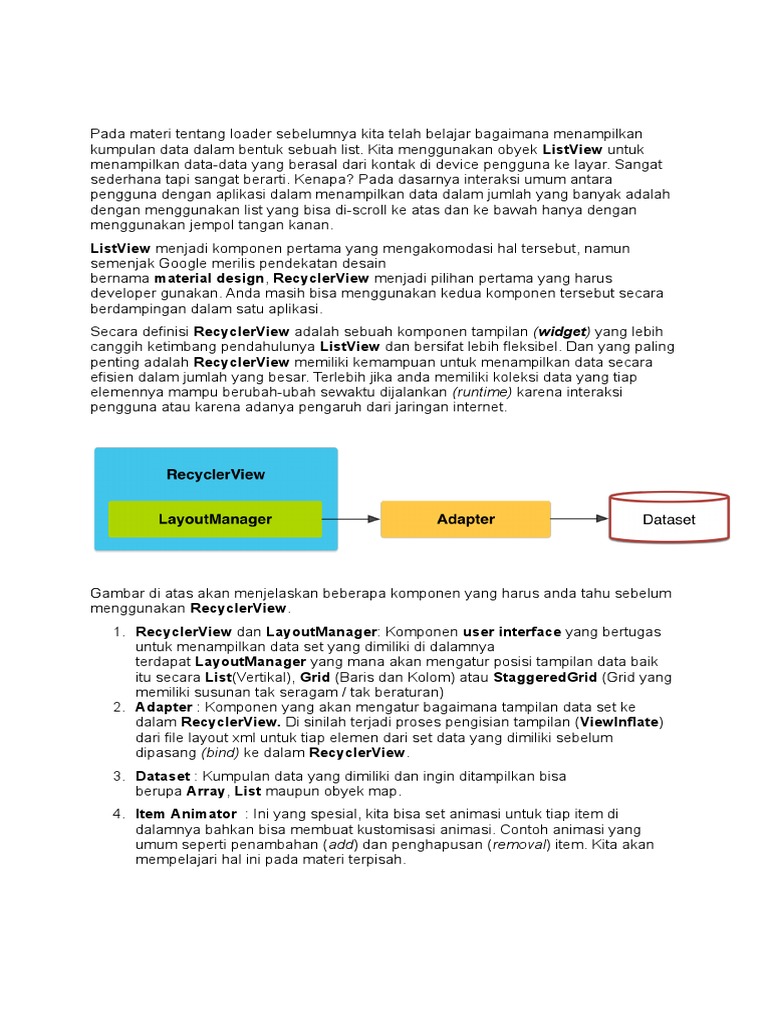 Pada materi tentang loader sebelumnya kita telah belajar bagaimana menampilkan kumpulan data dalam bentuk sebuah list. Kita menggunakan obyek ListView untuk menampilkan data-data yang berasal dari kontak di device pengguna ke layar. Sangat sederhana tapi sangat berarti. Kenapa? Pada dasarnya interaksi umum antara pengguna dengan aplikasi dalam menampilkan data dalam jumlah yang banyak adalah dengan menggunakan list yang bisa di-scroll ke atas dan ke bawah hanya dengan menggunakan jempol tangan kanan.

ListView menjadi komponen pertama yang mengakomodasi hal tersebut, namun semenjak Google merilis pendekatan desain bernama material design, RecyclerView menjadi pilihan pertama yang harus developer gunakan. Anda masih bisa menggunakan kedua komponen tersebut secara berdampingan dalam satu aplikasi.

Secara definisi RecyclerView adalah sebuah komponen tampilan (widget) yang lebih canggih ketimbang pendahulunya ListView dan bersifat lebih fleksibel. Dan yang paling penting adalah RecyclerView memiliki kemampuan untuk menampilkan data secara efisien dalam jumlah yang besar. Terlebih jika anda memiliki koleksi data yang tiap elemennya mampu berubah-ubah sewaktu dijalankan (runtime) karena interaksi pengguna atau karena adanya pengaruh dari jaringan internet.

RecyclerView
LayoutManager
Adapter
Dataset

Gambar di atas akan menjelaskan beberapa komponen yang harus anda tahu sebelum menggunakan RecyclerView.

1. RecyclerView dan LayoutManager: Komponen user interface yang bertugas untuk menampilkan data set yang dimiliki di dalamnya terdapat LayoutManager yang mana akan mengatur posisi tampilan data baik itu secara List(Vertikal), Grid (Baris dan Kolom) atau StaggeredGrid (Grid yang memiliki susunan tak seragam / tak beraturan)
2. Adapter : Komponen yang akan mengatur bagaimana tampilan data set ke dalam RecyclerView. Di sinilah terjadi proses pengisian tampilan (ViewInflate) dari file layout xml untuk tiap elemen dari set data yang dimiliki sebelum dipasang (bind) ke dalam RecyclerView.
3. Dataset : Kumpulan data yang dimiliki dan ingin ditampilkan bisa berupa Array, List maupun obyek map.
4. Item Animator : Ini yang spesial, kita bisa set animasi untuk tiap item di dalamnya bahkan bisa membuat kustomisasi animasi. Contoh animasi yang umum seperti penambahan (add) dan penghapusan (removal) item. Kita akan mempelajari hal ini pada materi terpisah.